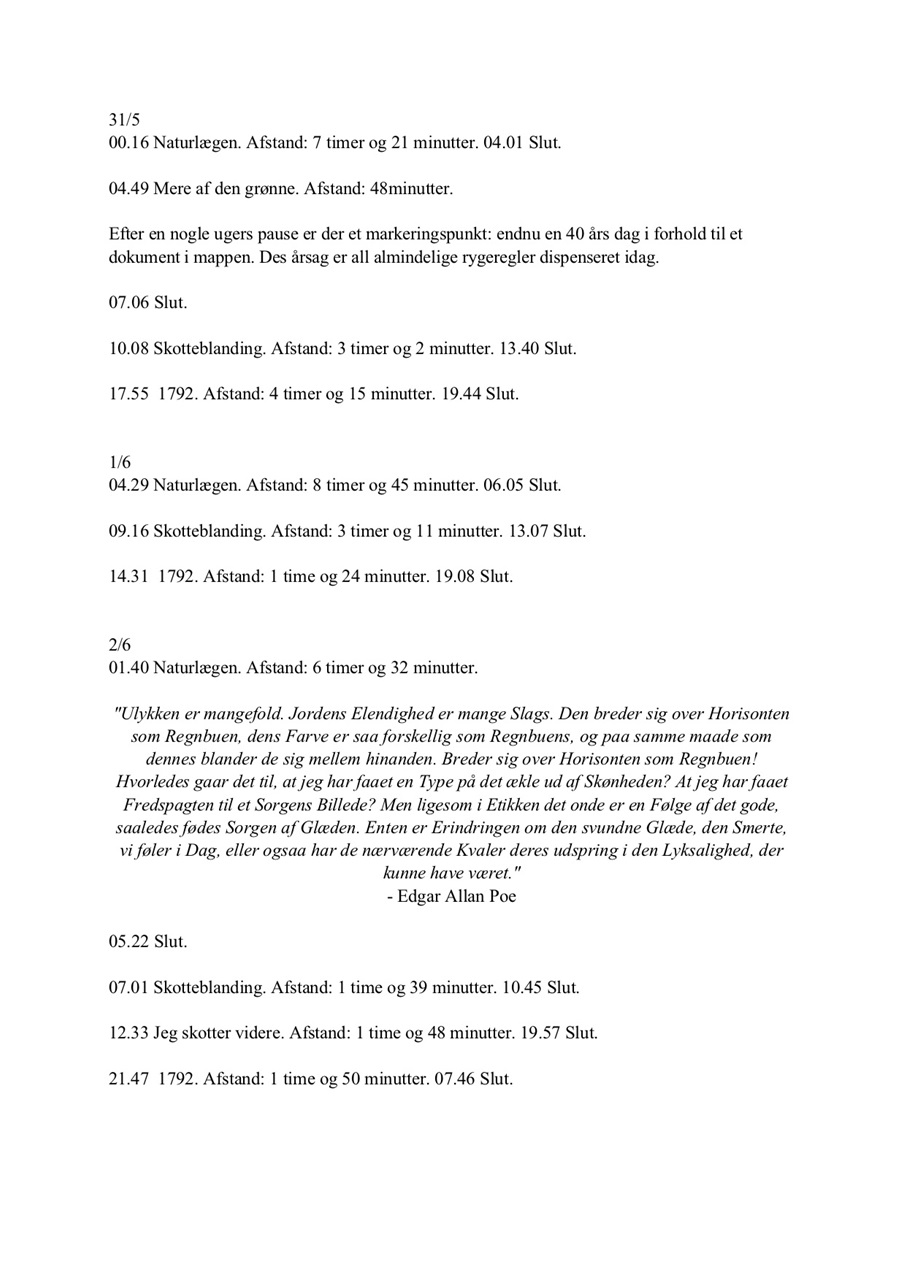 31/5
00.16 Naturlægen. Afstand: 7 timer og 21 minutter. 04.01 Slut.

04.49 Mere af den grønne. Afstand: 48minutter.

Efter en nogle ugers pause er der et markeringspunkt: endnu en 40 års dag i forhold til et dokument i mappen. Des årsag er all almindelige rygeregler dispenseret idag.

07.06 Slut.

10.08 Skotteblanding. Afstand: 3 timer og 2 minutter. 13.40 Slut.

17.55 1792. Afstand: 4 timer og 15 minutter. 19.44 Slut.

1/6
04.29 Naturlægen. Afstand: 8 timer og 45 minutter. 06.05 Slut.

09.16 Skotteblanding. Afstand: 3 timer og 11 minutter. 13.07 Slut.

14.31 1792. Afstand: 1 time og 24 minutter. 19.08 Slut.

2/6
01.40 Naturlægen. Afstand: 6 timer og 32 minutter.

"Ulykken er mangefold. Jordens Elendighed er mange Slags. Den breder sig over Horisonten som Regnbuen, dens Farve er saa forskellig som Regnbuens, og paa samme maade som dennes blander de sig mellem hinanden. Breder sig over Horisonten som Regnbuen! Hvorledes gaar det til, at jeg har faaet en Type på det ækle ud af Skønheden? At jeg har faaet Fredspagten til et Sorgens Billede? Men ligesom i Etikken det onde er en Følge af det gode, saaledes fødes Sorgen af Glæden. Enten er Erindringen om den svundne Glæde, den Smerte, vi føler i Dag, eller ogsaa har de nærværende Kvaler deres udspring i den Lyksalighed, der kunne have været."
- Edgar Allan Poe

05.22 Slut.

07.01 Skotteblanding. Afstand: 1 time og 39 minutter. 10.45 Slut.

12.33 Jeg skotter videre. Afstand: 1 time og 48 minutter. 19.57 Slut.

21.47 1792. Afstand: 1 time og 50 minutter. 07.46 Slut.